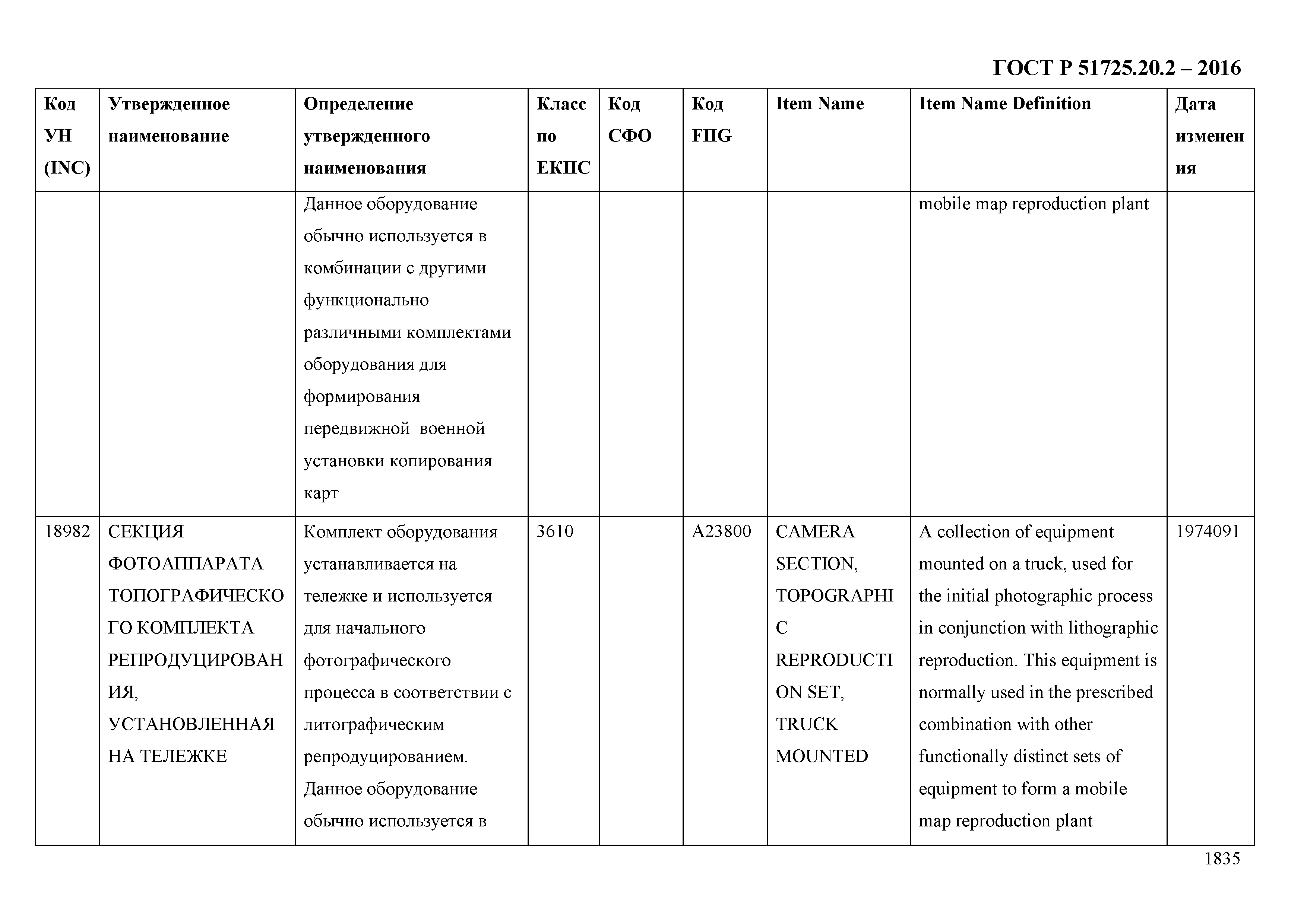 ГОСТ Р 51725.20.2 – 2016

| Код УН (INC) | Утвержденное наименование | Определение утвержденного наименования | Класс по ЕКПС | Код СФО | Код FIIG | Item Name | Item Name Definition | Дата изменения |
|---|---|---|---|---|---|---|---|---|
| | | Данное оборудование обычно используется в комбинации с другими функционально различными комплектами оборудования для формирования передвижной военной установки копирования карт | | | | | mobile map reproduction plant | |
| 18982 | СЕКЦИЯ ФОТОАППАРАТА ТОПОГРАФИЧЕСКОГО КОМПЛЕКТА РЕПРОДУЦИРОВАНИЯ, УСТАНОВЛЕННАЯ НА ТЕЛЕЖКЕ | Комплект оборудования устанавливается на тележке и используется для начального фотографического процесса в соответствии с литографическим репродуцированием. Данное оборудование обычно используется в | 3610 | | A23800 | CAMERA SECTION, TOPOGRAPHIC REPRODUCTION SET, TRUCK MOUNTED | A collection of equipment mounted on a truck, used for the initial photographic process in conjunction with lithographic reproduction. This equipment is normally used in the prescribed combination with other functionally distinct sets of equipment to form a mobile map reproduction plant | 1974091 |

1835